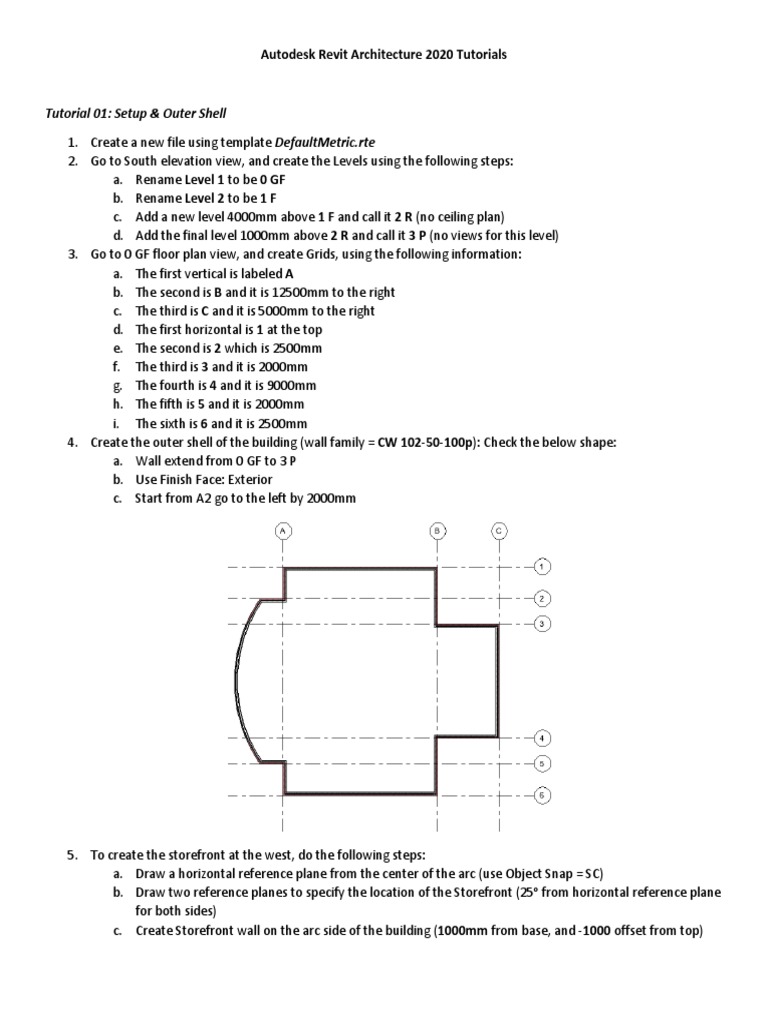 Autodesk Revit Architecture 2020 Tutorials

Tutorial 01: Setup & Outer Shell

1. Create a new file using template DefaultMetric.rte
2. Go to South elevation view, and create the Levels using the following steps:
a. Rename Level 1 to be 0 GF
b. Rename Level 2 to be 1 F
c. Add a new level 4000mm above 1 F and call it 2 R (no ceiling plan)
d. Add the final level 1000mm above 2 R and call it 3 P (no views for this level)
3. Go to 0 GF floor plan view, and create Grids, using the following information:
a. The first vertical is labeled A
b. The second is B and it is 12500mm to the right
c. The third is C and it is 5000mm to the right
d. The first horizontal is 1 at the top
e. The second is 2 which is 2500mm
f. The third is 3 and it is 2000mm
g. The fourth is 4 and it is 9000mm
h. The fifth is 5 and it is 2000mm
i. The sixth is 6 and it is 2500mm
4. Create the outer shell of the building (wall family = CW 102-50-100p): Check the below shape:
a. Wall extend from 0 GF to 3 P
b. Use Finish Face: Exterior
c. Start from A2 go to the left by 2000mm

A B C 1 2 3 4 5 6

5. To create the storefront at the west, do the following steps:
a. Draw a horizontal reference plane from the center of the arc (use Object Snap = SC)
b. Draw two reference planes to specify the location of the Storefront (25° from horizontal reference plane for both sides)
c. Create Storefront wall on the arc side of the building (1000mm from base, and -1000 offset from top)